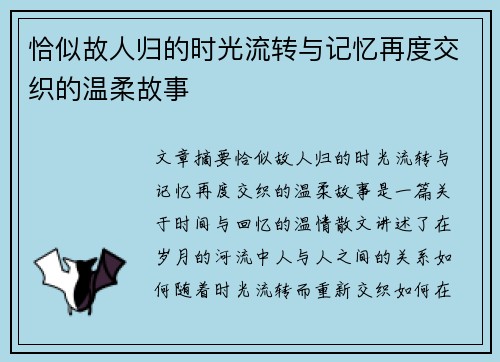 恰似故人归的时光流转与记忆再度交织的温柔故事

文章摘要恰似故人归的时光流转与记忆再度交织的温柔故事是一篇关于时间与回忆的温情散文讲述了在岁月的河流中人与人之间的关系如何随着时光流转而重新交织如何在